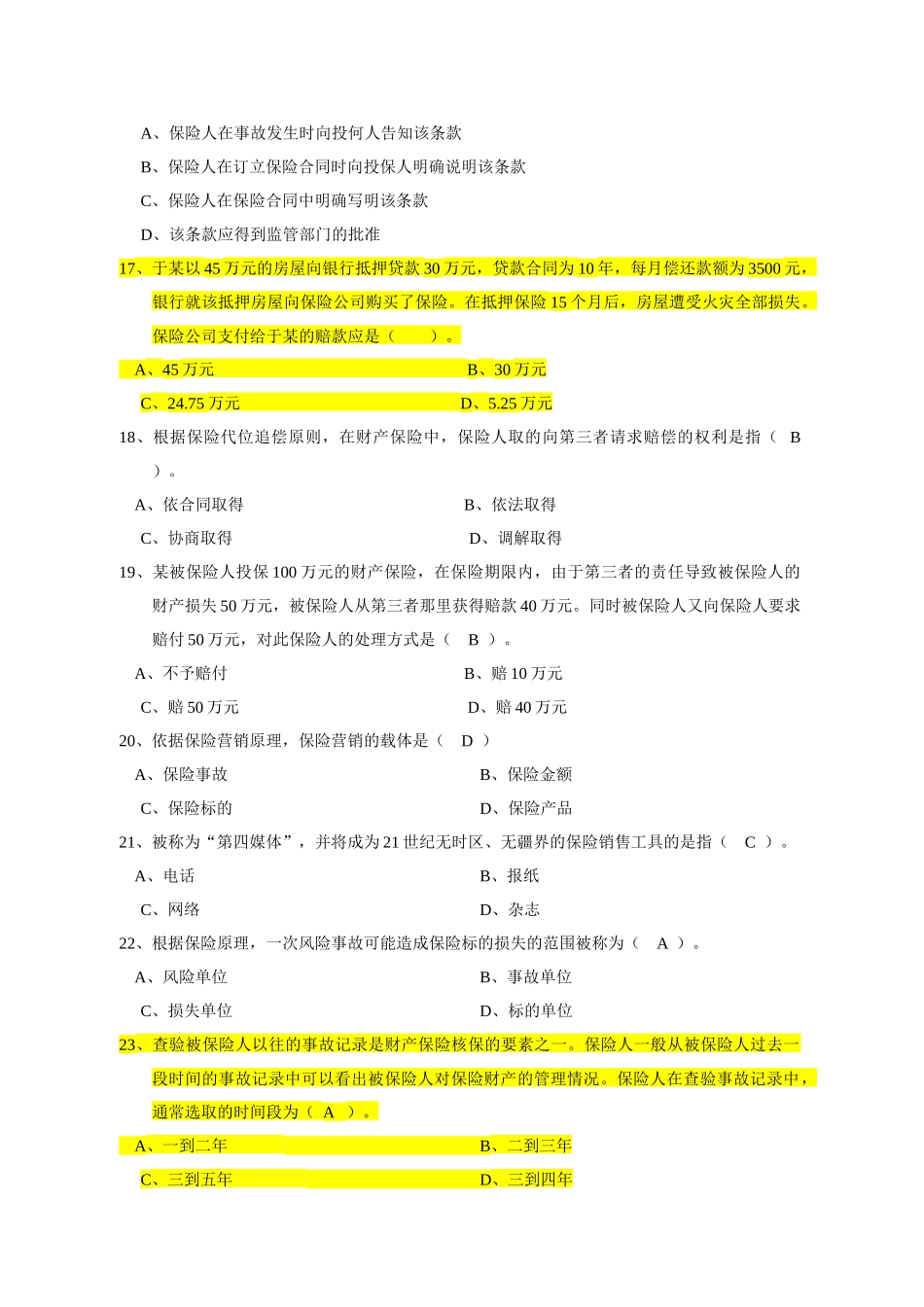 A、保险人在事故发生时向投何人告知该条款

B、保险人在订立保险合同时向投保人明确说明该条款

C、保险人在保险合同中明确写明该条款

D、该条款应得到监管部门的批准

17、于某以 45 万元的房屋向银行抵押贷款 30 万元，贷款合同为 10 年，每月偿还款额为 3500 元，银行就该抵押房屋向保险公司购买了保险。在抵押保险 15 个月后，房屋遭受火灾全部损失。保险公司支付给于某的赔款应是（　　）。

A、45 万元　　B、30 万元

C、24.75 万元　　D、5.25 万元

18、根据保险代位追偿原则，在财产保险中，保险人取的向第三者请求赔偿的权利是指（　B　）。

A、依合同取得　　B、依法取得

C、协商取得　　D、调解取得

19、某被保险人投保 100 万元的财产保险，在保险期限内，由于第三者的责任导致被保险人的财产损失 50 万元，被保险人从第三者那里获得赔款 40 万元。同时被保险人又向保险人要求赔付 50 万元，对此保险人的处理方式是（　B　）。

A、不予赔付　　B、赔 10 万元

C、赔 50 万元　　D、赔 40 万元

20、依据保险营销原理，保险营销的载体是（　D　）

A、保险事故　　B、保险金额

C、保险标的　　D、保险产品

21、被称为“第四媒体”，并将成为 21 世纪无时区、无疆界的保险销售工具的是指（　C　）。

A、电话　　B、报纸

C、网络　　D、杂志

22、根据保险原理，一次风险事故可能造成保险标的损失的范围被称为（　A　）。

A、风险单位　　B、事故单位

C、损失单位　　D、标的单位

23、查验被保险人以往的事故记录是财产保险核保的要素之一。保险人一般从被保险人过去一段时间的事故记录中可以看出被保险人对保险财产的管理情况。保险人在查验事故记录中，通常选取的时间段为（　A　）。

A、一到二年　　B、二到三年

C、三到五年　　D、三到四年